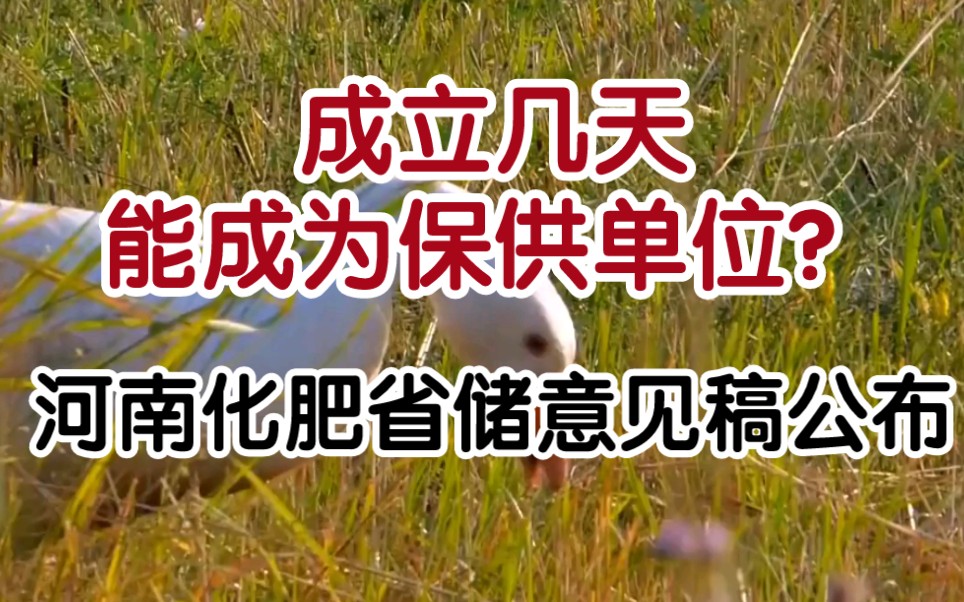 成立几天
能成为保供单位?

河南化肥省储意见稿公布